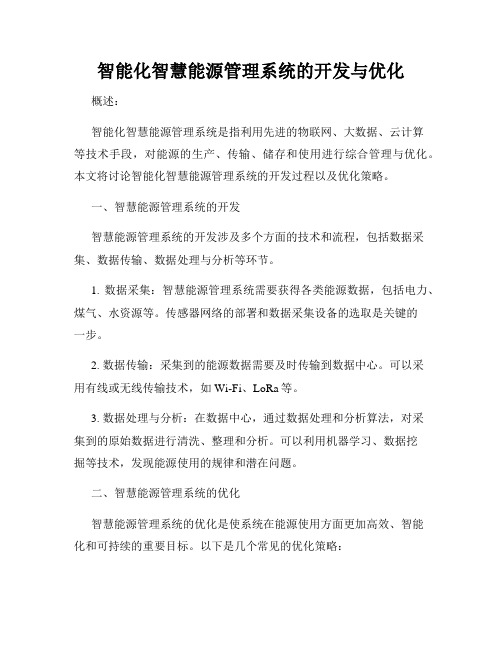 智能化智慧能源管理系统的开发与优化

概述：

智能化智慧能源管理系统是指利用先进的物联网、大数据、云计算等技术手段，对能源的生产、传输、储存和使用进行综合管理与优化。本文将讨论智能化智慧能源管理系统的开发过程以及优化策略。

一、智慧能源管理系统的开发

智慧能源管理系统的开发涉及多个方面的技术和流程，包括数据采集、数据传输、数据处理与分析等环节。

1. 数据采集：智慧能源管理系统需要获得各类能源数据，包括电力、煤气、水资源等。传感器网络的部署和数据采集设备的选取是关键的一步。

2. 数据传输：采集到的能源数据需要及时传输到数据中心。可以采用有线或无线传输技术，如 Wi-Fi、LoRa 等。

3. 数据处理与分析：在数据中心，通过数据处理和分析算法，对采集到的原始数据进行清洗、整理和分析。可以利用机器学习、数据挖掘等技术，发现能源使用的规律和潜在问题。

二、智慧能源管理系统的优化

智慧能源管理系统的优化是使系统在能源使用方面更加高效、智能化和可持续的重要目标。以下是几个常见的优化策略：